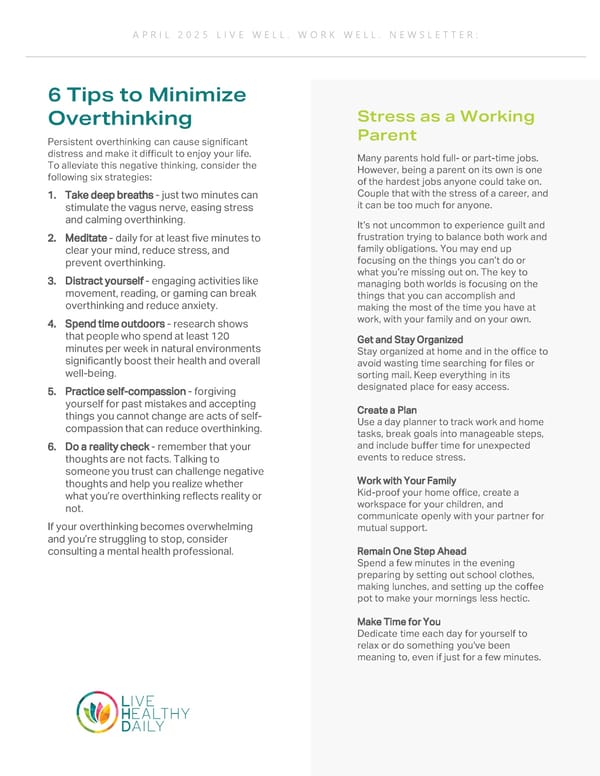 APRIL 2025 LIVE WELL. WORK WELL. NEWSLETTER.

6 Tips to Minimize Overthinking

Persistent overthinking can cause significant distress and make it difficult to enjoy your life. To alleviate this negative thinking, consider the following six strategies:

1. Take deep breaths - just two minutes can stimulate the vagus nerve, easing stress and calming overthinking.
2. Meditate - daily for at least five minutes to clear your mind, reduce stress, and prevent overthinking.
3. Distract yourself - engaging activities like movement, reading, or gaming can break overthinking and reduce anxiety.
4. Spend time outdoors - research shows that people who spend at least 120 minutes per week in natural environments significantly boost their health and overall well-being.
5. Practice self-compassion - forgiving yourself for past mistakes and accepting things you cannot change are acts of self-compassion that can reduce overthinking.
6. Do a reality check - remember that your thoughts are not facts. Talking to someone you trust can challenge negative thoughts and help you realize whether what you're overthinking reflects reality or not.

If your overthinking becomes overwhelming and you're struggling to stop, consider consulting a mental health professional.

LIVE HEALTHY DAILY

Stress as a Working Parent

Many parents hold full- or part-time jobs. However, being a parent on its own is one of the hardest jobs anyone could take on. Couple that with the stress of a career, and it can be too much for anyone.

It's not uncommon to experience guilt and frustration trying to balance both work and family obligations. You may end up focusing on the things you can't do or what you're missing out on. The key to managing both worlds is focusing on the things that you can accomplish and making the most of the time you have at work, with your family and on your own.

Get and Stay Organized
Stay organized at home and in the office to avoid wasting time searching for files or sorting mail. Keep everything in its designated place for easy access.

Create a Plan
Use a day planner to track work and home tasks, break goals into manageable steps, and include buffer time for unexpected events to reduce stress.

Work with Your Family
Kid-proof your home office, create a workspace for your children, and communicate openly with your partner for mutual support.

Remain One Step Ahead
Spend a few minutes in the evening preparing by setting out school clothes, making lunches, and setting up the coffee pot to make your mornings less hectic.

Make Time for You
Dedicate time each day for yourself to relax or do something you've been meaning to, even if just for a few minutes.